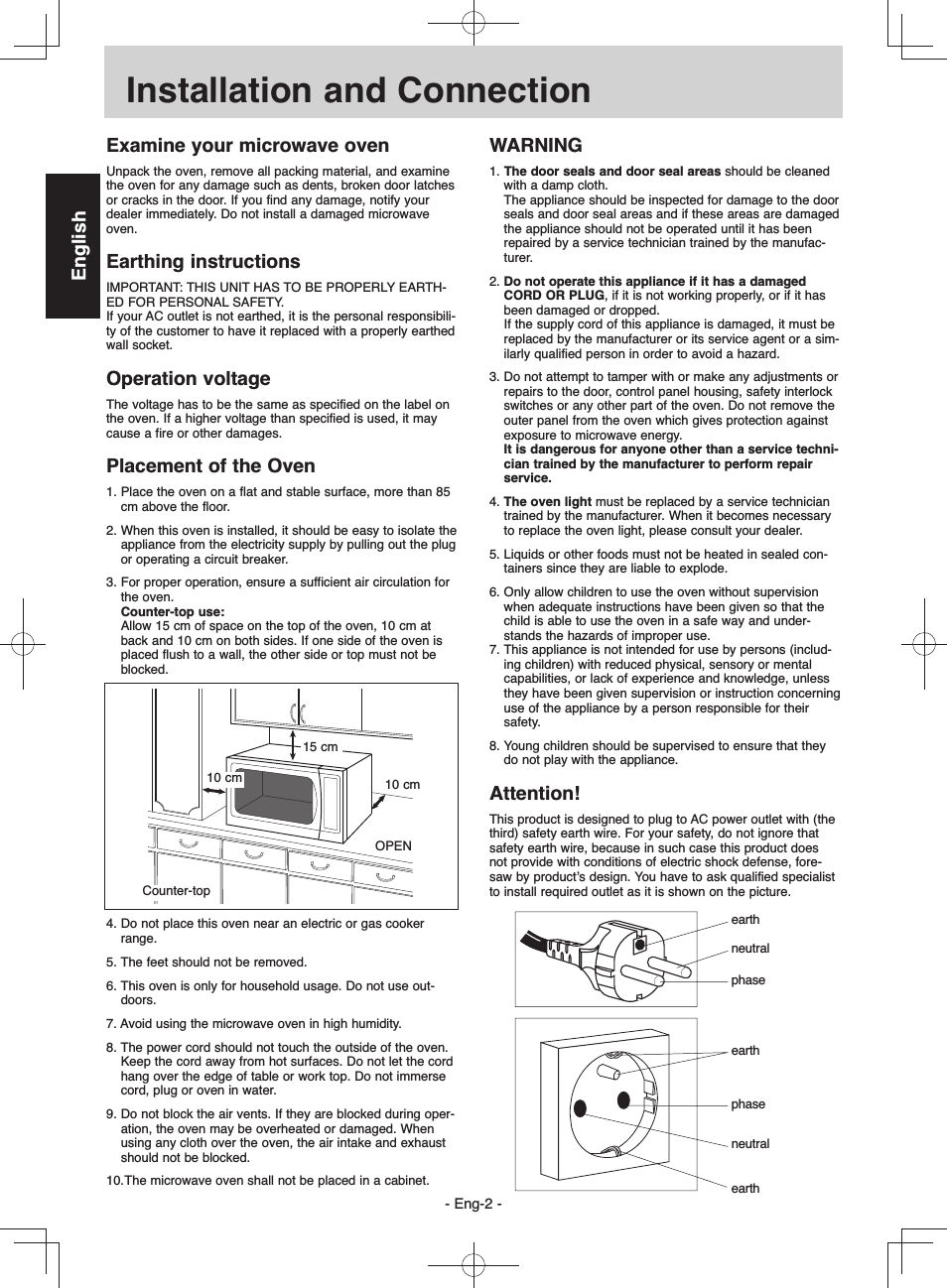 Installation and Connection

English

Examine your microwave oven

Unpack the oven, remove all packing material, and examine the oven for any damage such as dents, broken door latches or cracks in the door. If you find any damage, notify your dealer immediately. Do not install a damaged microwave oven.

Earthing instructions

IMPORTANT: THIS UNIT HAS TO BE PROPERLY EARTHED FOR PERSONAL SAFETY.
If your AC outlet is not earthed, it is the personal responsibility of the customer to have it replaced with a properly earthed wall socket.

Operation voltage

The voltage has to be the same as specified on the label on the oven. If a higher voltage than specified is used, it may cause a fire or other damages.

Placement of the Oven

1. Place the oven on a flat and stable surface, more than 85 cm above the floor.

2. When this oven is installed, it should be easy to isolate the appliance from the electricity supply by pulling out the plug or operating a circuit breaker.

3. For proper operation, ensure a sufficient air circulation for the oven.
Counter-top use:
Allow 15 cm of space on the top of the oven, 10 cm at back and 10 cm on both sides. If one side of the oven is placed flush to a wall, the other side or top must not be blocked.

15 cm
10 cm
10 cm
OPEN
Counter-top

4. Do not place this oven near an electric or gas cooker range.

5. The feet should not be removed.

6. This oven is only for household usage. Do not use outdoors.

7. Avoid using the microwave oven in high humidity.

8. The power cord should not touch the outside of the oven. Keep the cord away from hot surfaces. Do not let the cord hang over the edge of table or work top. Do not immerse cord, plug or oven in water.

9. Do not block the air vents. If they are blocked during operation, the oven may be overheated or damaged. When using any cloth over the oven, the air intake and exhaust should not be blocked.

10.The microwave oven shall not be placed in a cabinet.

WARNING

1. The door seals and door seal areas should be cleaned with a damp cloth.
The appliance should be inspected for damage to the door seals and door seal areas and if these areas are damaged the appliance should not be operated until it has been repaired by a service technician trained by the manufacturer.

2. Do not operate this appliance if it has a damaged CORD OR PLUG, if it is not working properly, or if it has been damaged or dropped.
If the supply cord of this appliance is damaged, it must be replaced by the manufacturer or its service agent or a similarly qualified person in order to avoid a hazard.

3. Do not attempt to tamper with or make any adjustments or repairs to the door, control panel housing, safety interlock switches or any other part of the oven. Do not remove the outer panel from the oven which gives protection against exposure to microwave energy.
It is dangerous for anyone other than a service technician trained by the manufacturer to perform repair service.

4. The oven light must be replaced by a service technician trained by the manufacturer. When it becomes necessary to replace the oven light, please consult your dealer.

5. Liquids or other foods must not be heated in sealed containers since they are liable to explode.

6. Only allow children to use the oven without supervision when adequate instructions have been given so that the child is able to use the oven in a safe way and understands the hazards of improper use.
7. This appliance is not intended for use by persons (including children) with reduced physical, sensory or mental capabilities, or lack of experience and knowledge, unless they have been given supervision or instruction concerning use of the appliance by a person responsible for their safety.

8. Young children should be supervised to ensure that they do not play with the appliance.

Attention!

This product is designed to plug to AC power outlet with (the third) safety earth wire. For your safety, do not ignore that safety earth wire, because in such case this product does not provide with conditions of electric shock defense, foresaw by product's design. You have to ask qualified specialist to install required outlet as it is shown on the picture.

earth
neutral
phase

earth
phase
neutral
earth

- Eng-2 -